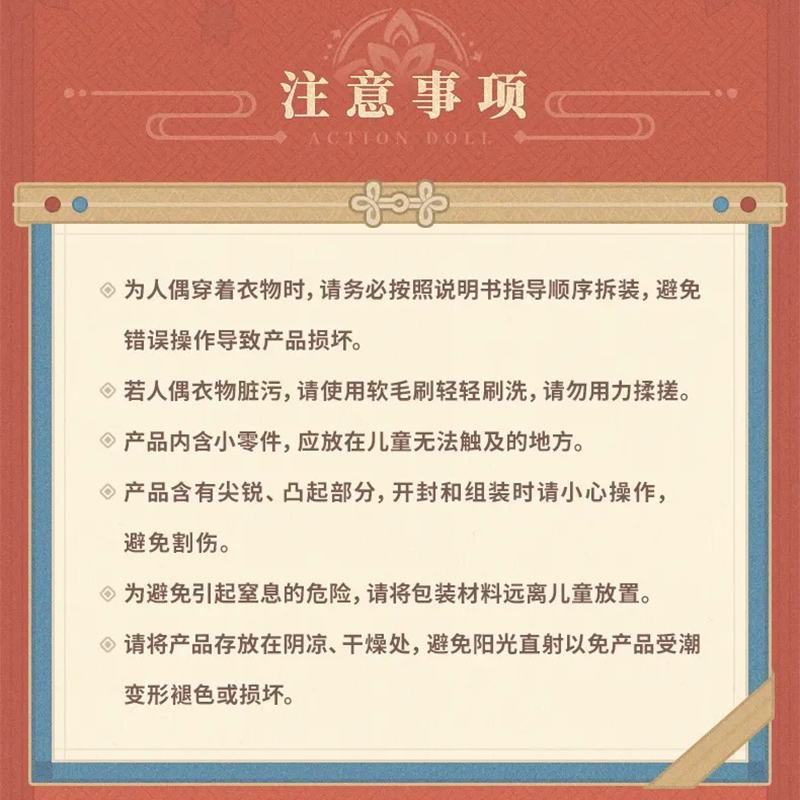 注意事项

ACTION DOLL

◈ 为人偶穿着衣物时，请务必按照说明书指导顺序拆装，避免错误操作导致产品损坏。

◈ 若人偶衣物脏污，请使用软毛刷轻轻刷洗，请勿用力揉搓。

◈ 产品内含小零件，应放在儿童无法触及的地方。

◈ 产品含有尖锐、凸起部分，开封和组装时请小心操作，避免割伤。

◈ 为避免引起窒息的危险，请将包装材料远离儿童放置。

◈ 请将产品存放在阴凉、干燥处，避免阳光直射以免产品受潮变形褪色或损坏。